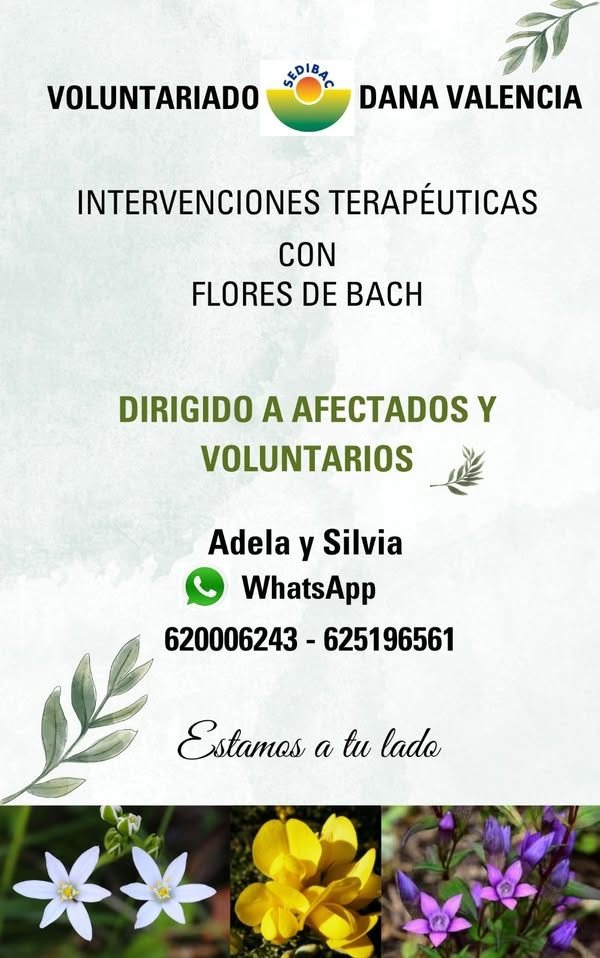 VOLUNTARIADO SEDIBAC DANA VALENCIA

INTERVENCIONES TERAPÉUTICAS
CON
FLORES DE BACH

DIRIGIDO A AFECTADOS Y VOLUNTARIOS

Adela y Silvia
WhatsApp
620006243 - 625196561

Estamos a tu lado